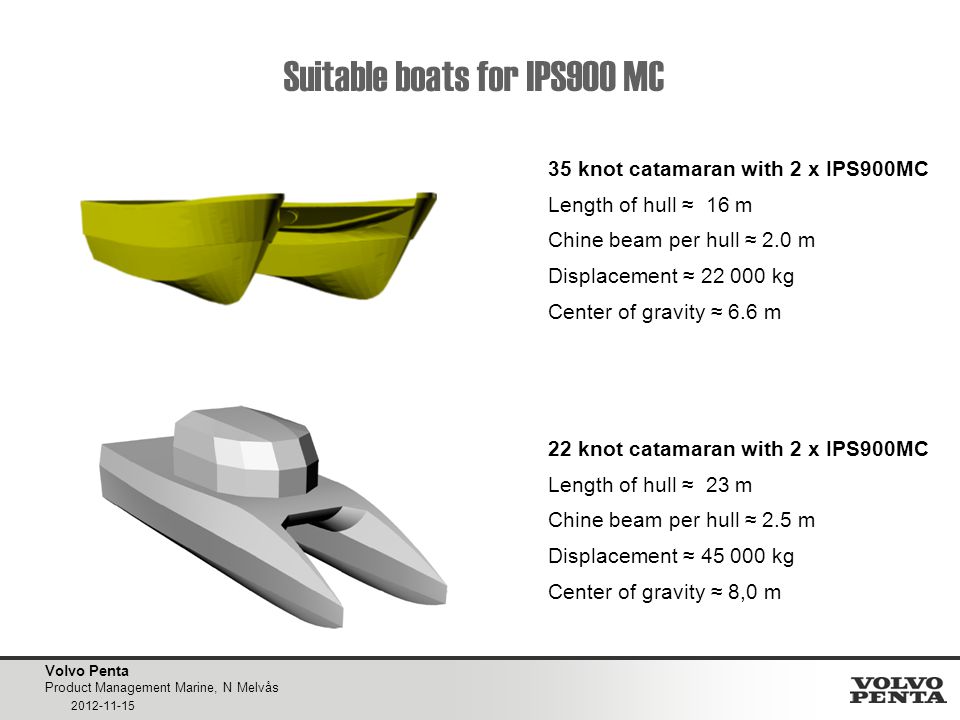 Suitable boats for IPS900 MC

35 knot catamaran with 2 x IPS900MC

Length of hull ≈ 16 m

Chine beam per hull ≈ 2.0 m

Displacement ≈ 22 000 kg

Center of gravity ≈ 6.6 m

22 knot catamaran with 2 x IPS900MC

Length of hull ≈ 23 m

Chine beam per hull ≈ 2.5 m

Displacement ≈ 45 000 kg

Center of gravity ≈ 8,0 m

Volvo Penta
Product Management Marine, N Melvås
2012-11-15

VOLVO PENTA